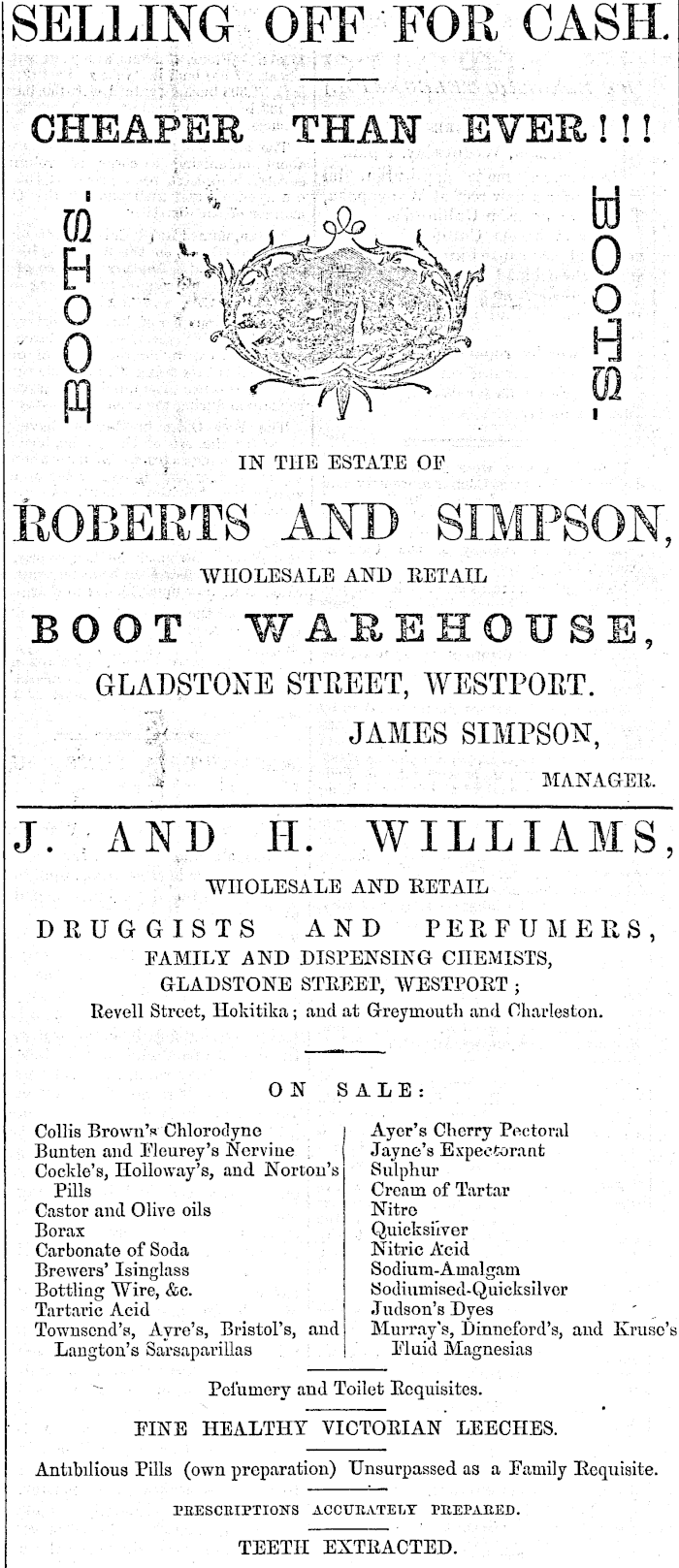 SELLING OFF FOR CASH.

CHEAPER THAN EVER!!!

BOOTS. BOOTS.

IN THE ESTATE OF

ROBERTS AND SIMPSON,

WHOLESALE AND RETAIL

BOOT WAREHOUSE,

GLADSTONE STREET, WESTPORT.

JAMES SIMPSON,

MANAGER.

J. AND H. WILLIAMS,

WHOLESALE AND RETAIL

DRUGGISTS AND PERFUMERS,

FAMILY AND DISPENSING CHEMISTS,

GLADSTONE STREET, WESTPORT;

Revell Street, Hokitika; and at Greymouth and Charleston.

ON SALE:

Collis Brown's Chlorodyne
Bunten and Fleurey's Nervine
Cockle's, Holloway's, and Norton's Pills
Castor and Olive oils
Borax
Carbonate of Soda
Brewers' Isinglass
Bottling Wire, &c.
Tartaric Acid
Townsend's, Ayre's, Bristol's, and Langton's Sarsaparillas

Ayer's Cherry Pectoral
Jayne's Expectorant
Sulphur
Cream of Tartar
Nitre
Quicksilver
Nitric Acid
Sodium-Amalgam
Sodiumised-Quicksilver
Judson's Dyes
Murray's, Dinneford's, and Kruse's Fluid Magnesias

Pefumery and Toilet Requisites.

FINE HEALTHY VICTORIAN LEECHES.

Antibilious Pills (own preparation) Unsurpassed as a Family Requisite.

PRESCRIPTIONS ACCURATELY PREPARED.

TEETH EXTRACTED.